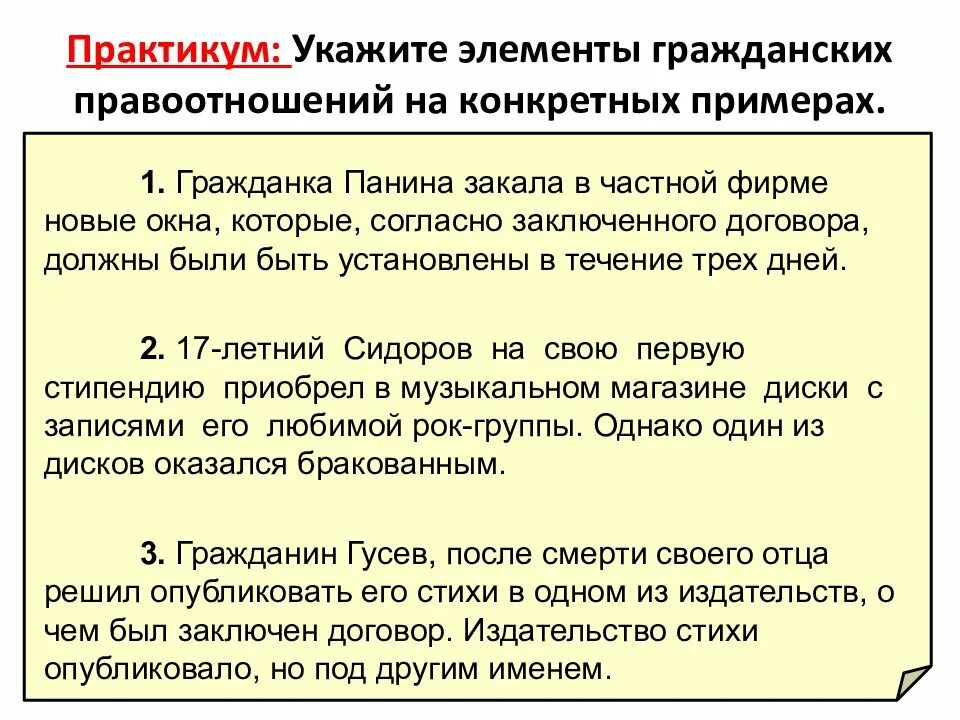 Практикум: Укажите элементы гражданских правоотношений на конкретных примерах.

1. Гражданка Панина закала в частной фирме новые окна, которые, согласно заключенного договора, должны были быть установлены в течение трех дней.

2. 17-летний Сидоров на свою первую стипендию приобрел в музыкальном магазине диски с записями его любимой рок-группы. Однако один из дисков оказался бракованным.

3. Гражданин Гусев, после смерти своего отца решил опубликовать его стихи в одном из издательств, о чем был заключен договор. Издательство стихи опубликовало, но под другим именем.